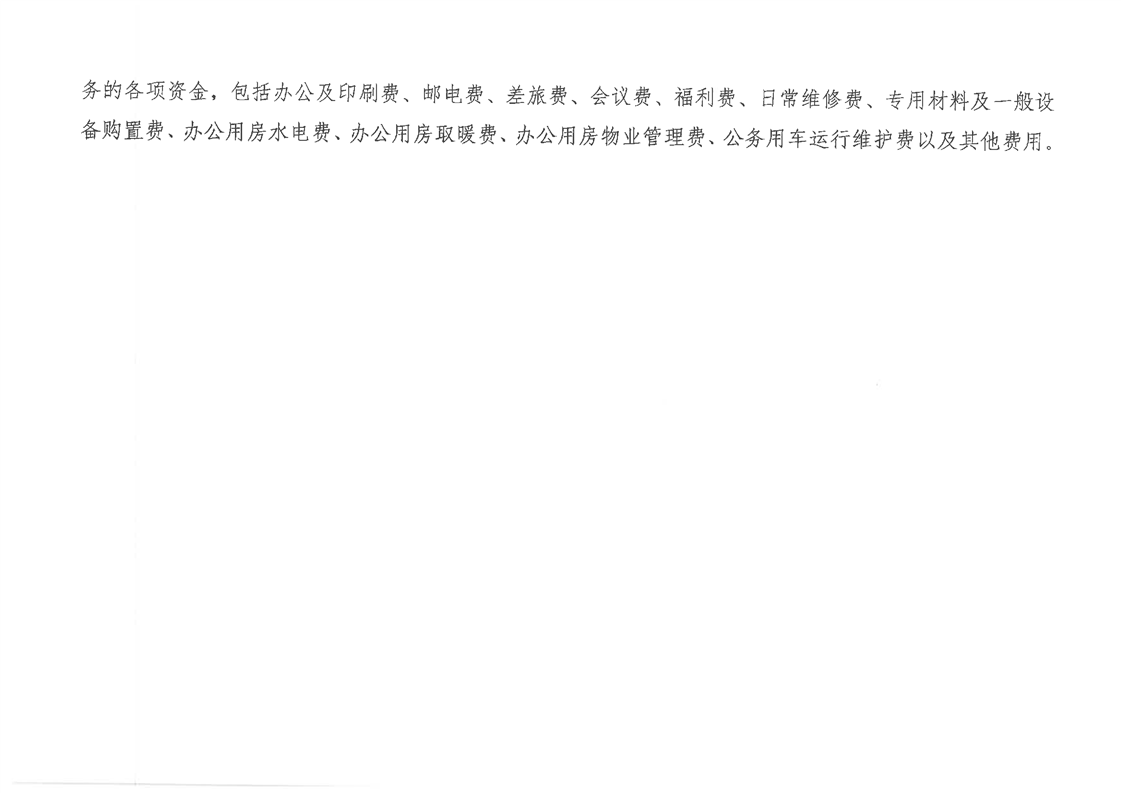 务的各项资金，包括办公及印刷费、邮电费、差旅费、会议费、福利费、日常维修费、专用材料及一般设备购置费、办公用房水电费、办公用房取暖费、办公用房物业管理费、公务用车运行维护费以及其他费用。